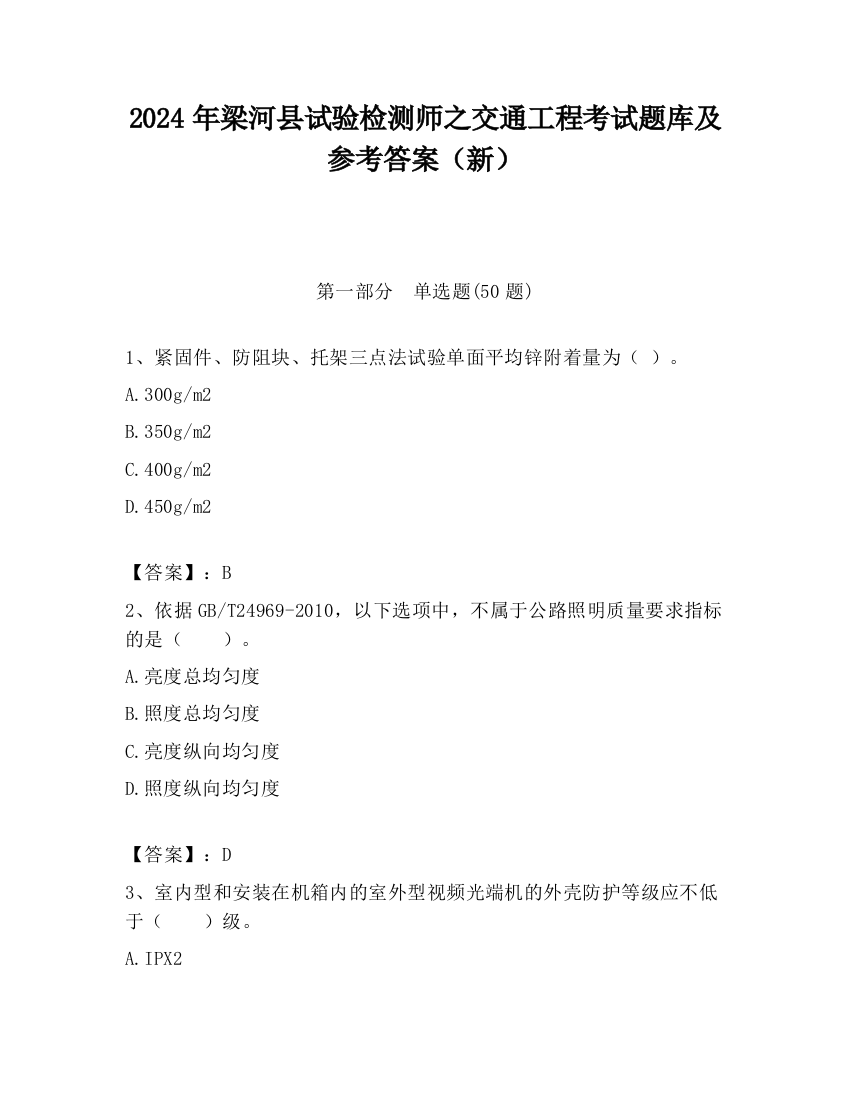 2024 年梁河县试验检测师之交通工程考试题库及参考答案（新）

第一部分　单选题(50 题)

1、紧固件、防阻块、托架三点法试验单面平均锌附着量为（ ）。

A.300g/m2

B.350g/m2

C.400g/m2

D.450g/m2

【答案】：B

2、依据 GB/T24969-2010，以下选项中，不属于公路照明质量要求指标的是（　　）。

A.亮度总均匀度

B.照度总均匀度

C.亮度纵向均匀度

D.照度纵向均匀度

【答案】：D

3、室内型和安装在机箱内的室外型视频光端机的外壳防护等级应不低于（　　）级。

A.IPX2